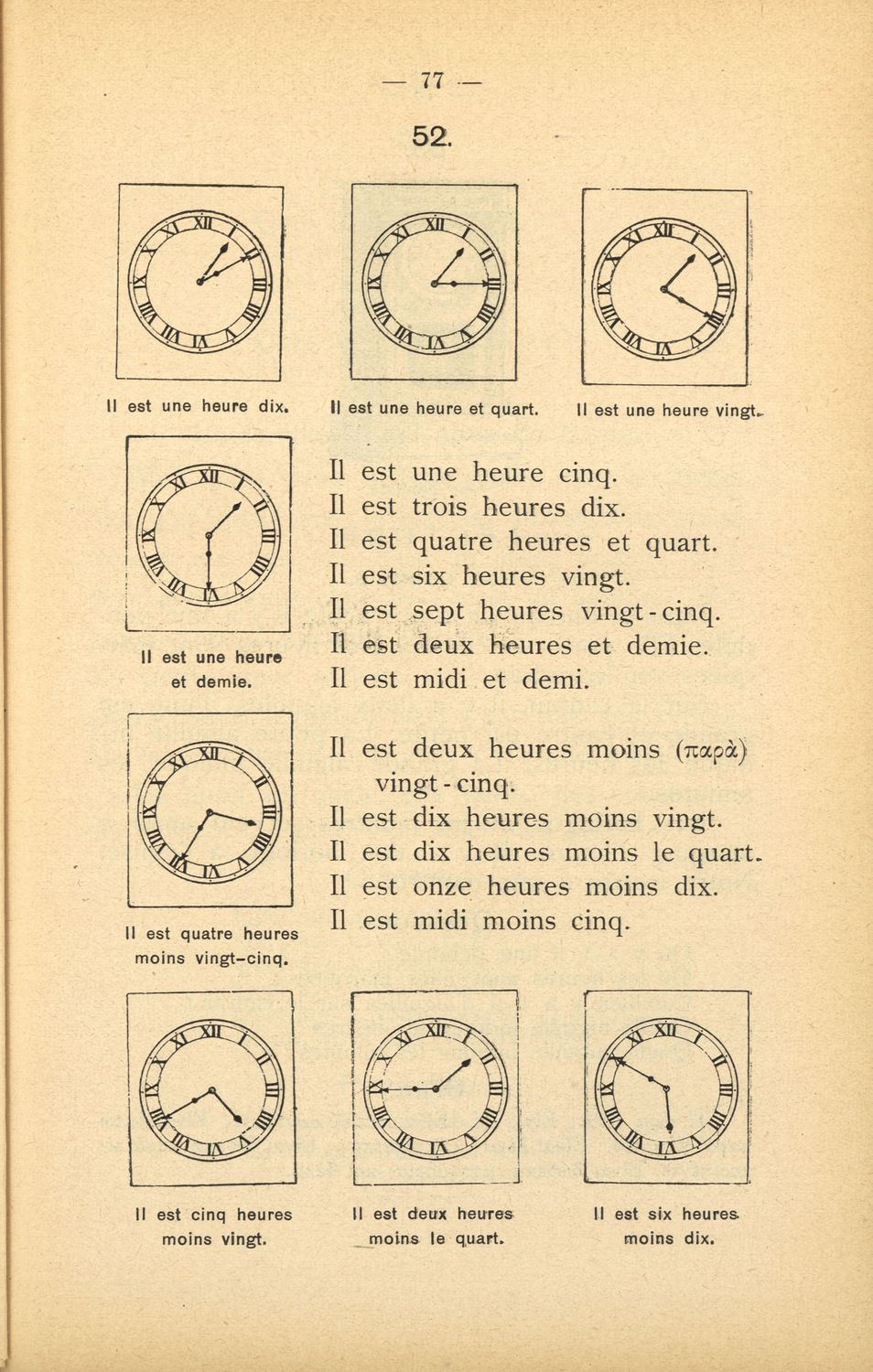 — 77 —

52.

XII I II III IIII V VI VII VIII IX X XI

Il est une heure dix.

Il est une heure et quart.

Il est une heure vingt.

Il est une heure et demie.

Il est une heure cinq.
Il est trois heures dix.
Il est quatre heures et quart.
Il est six heures vingt.
Il est sept heures vingt-cinq.
Il est deux heures et demie.
Il est midi et demi.

Il est quatre heures moins vingt-cinq.

Il est deux heures moins (παρὰ) vingt-cinq.
Il est dix heures moins vingt.
Il est dix heures moins le quart.
Il est onze heures moins dix.
Il est midi moins cinq.

Il est cinq heures moins vingt.

Il est deux heures moins le quart.

Il est six heures moins dix.